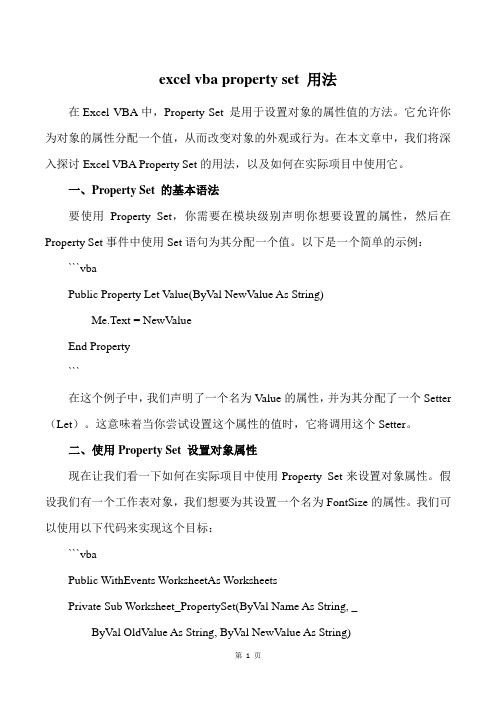 excel vba property set 用法

在 Excel VBA 中，Property Set 是用于设置对象的属性值的方法。它允许你为对象的属性分配一个值，从而改变对象的外观或行为。在本文章中，我们将深入探讨 Excel VBA Property Set 的用法，以及如何在实际项目中使用它。

一、Property Set 的基本语法

要使用 Property Set，你需要在模块级别声明你想要设置的属性，然后在 Property Set 事件中使用 Set 语句为其分配一个值。以下是一个简单的示例：

```vba

Public Property Let Value(ByVal NewValue As String)

Me.Text = NewValue

End Property

```

在这个例子中，我们声明了一个名为 Value 的属性，并为其分配了一个 Setter（Let）。这意味着当你尝试设置这个属性的值时，它将调用这个 Setter。

二、使用 Property Set 设置对象属性

现在让我们看一下如何在实际项目中使用 Property Set 来设置对象属性。假设我们有一个工作表对象，我们想要为其设置一个名为 FontSize 的属性。我们可以使用以下代码来实现这个目标：

```vba

Public WithEvents WorksheetAs Worksheets

Private Sub Worksheet_PropertySet(ByVal Name As String, _

ByVal OldValue As String, ByVal NewValue As String)

第 1 页